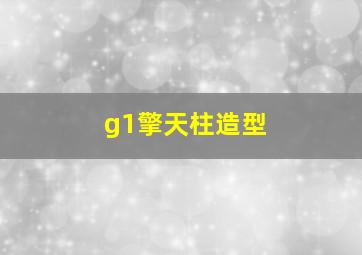 g1擎天柱造型